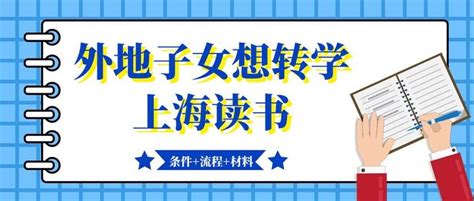 外地子女想转学
上海读书

条件+流程+材料